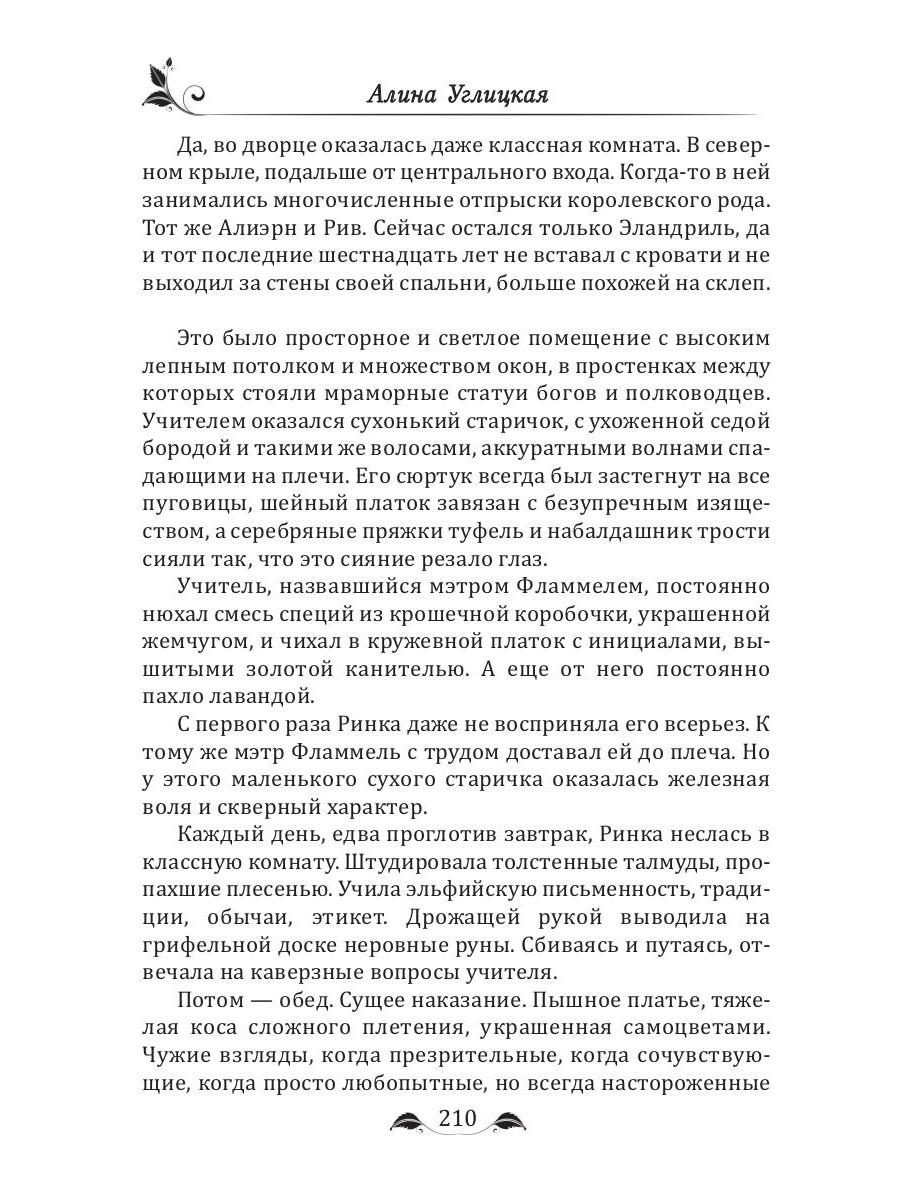 Алина Углицкая

Да, во дворце оказалась даже классная комната. В северном крыле, подальше от центрального входа. Когда-то в ней занимались многочисленные отпрыски королевского рода. Тот же Алиэрн и Рив. Сейчас остался только Эландриль, да и тот последние шестнадцать лет не вставал с кровати и не выходил за стены своей спальни, больше похожей на склеп.

Это было просторное и светлое помещение с высоким лепным потолком и множеством окон, в простенках между которых стояли мраморные статуи богов и полководцев. Учителем оказался сухонький старичок, с ухоженной седой бородой и такими же волосами, аккуратными волнами спадающими на плечи. Его сюртук всегда был застегнут на все пуговицы, шейный платок завязан с безупречным изяществом, а серебряные пряжки туфель и набалдашник трости сияли так, что это сияние резало глаз.

Учитель, назвавшийся мэтром Фламмелем, постоянно нюхал смесь специй из крошечной коробочки, украшенной жемчугом, и чихал в кружевной платок с инициалами, вышитыми золотой канителью. А еще от него постоянно пахло лавандой.

С первого раза Ринка даже не восприняла его всерьез. К тому же мэтр Фламмель с трудом доставал ей до плеча. Но у этого маленького сухого старичка оказалась железная воля и скверный характер.

Каждый день, едва проглотив завтрак, Ринка неслась в классную комнату. Штудировала толстенные талмуды, пропахшие плесенью. Учила эльфийскую письменность, традиции, обычаи, этикет. Дрожащей рукой выводила на грифельной доске неровные руны. Сбиваясь и путаясь, отвечала на каверзные вопросы учителя.

Потом — обед. Сущее наказание. Пышное платье, тяжелая коса сложного плетения, украшенная самоцветами. Чужие взгляды, когда презрительные, когда сочувствующие, когда просто любопытные, но всегда настороженные

210